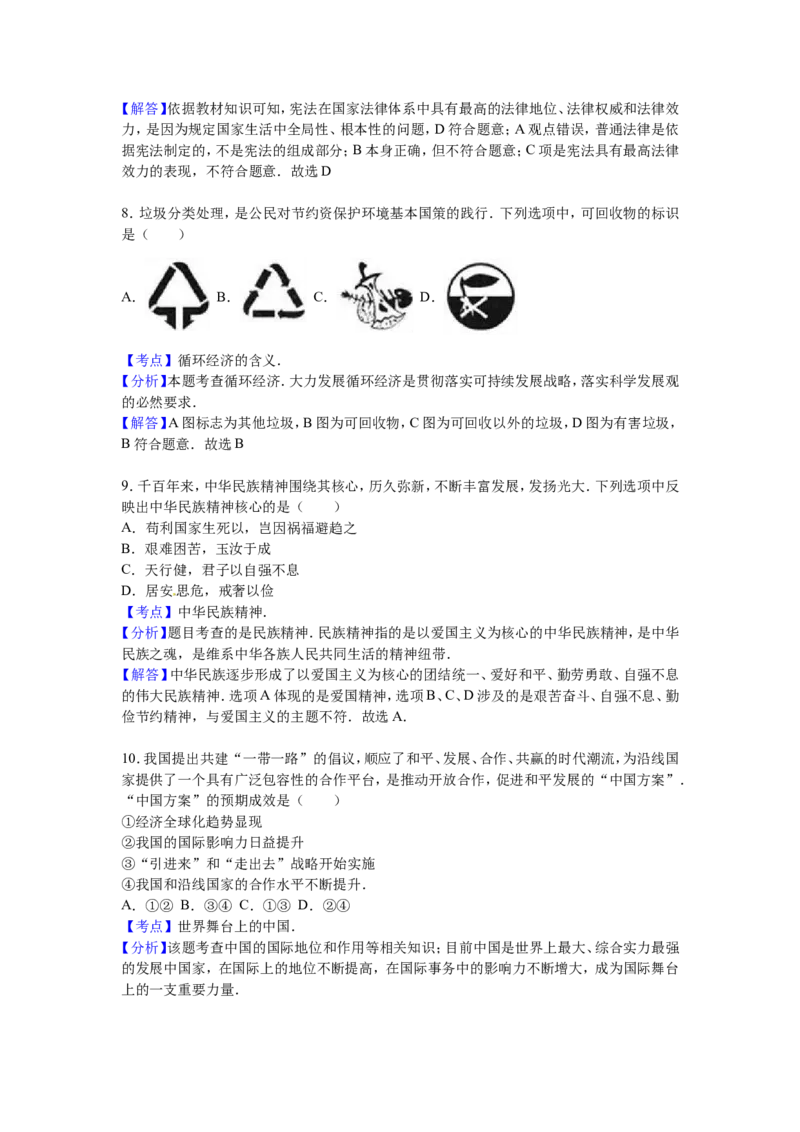 【解答】依据教材知识可知，宪法在国家法律体系中具有最高的法律地位、法律权威和法律效力，是因为规定国家生活中全局性、根本性的问题，D符合题意；A观点错误，普通法律是依据宪法制定的，不是宪法的组成部分；B本身正确，但不符合题意；C项是宪法具有最高法律效力的表现，不符合题意．故选D

8．垃圾分类处理，是公民对节约资保护环境基本国策的践行．下列选项中，可回收物的标识是（　　）

A. B. C. D.

【考点】循环经济的含义．
【分析】本题考查循环经济．大力发展循环经济是贯彻落实可持续发展战略，落实科学发展观的必然要求．
【解答】A图标志为其他垃圾，B图为可回收物，C图为可回收以外的垃圾，D图为有害垃圾，B符合题意．故选B

9．千百年来，中华民族精神围绕其核心，历久弥新，不断丰富发展，发扬光大．下列选项中反映出中华民族精神核心的是（　　）
A．苟利国家生死以，岂因祸福避趋之
B．艰难困苦，玉汝于成
C．天行健，君子以自强不息
D．居安思危，戒奢以俭
【考点】中华民族精神．
【分析】题目考查的是民族精神．民族精神指的是以爱国主义为核心的中华民族精神，是中华民族之魂，是维系中华各族人民共同生活的精神纽带．
【解答】中华民族逐步形成了以爱国主义为核心的团结统一、爱好和平、勤劳勇敢、自强不息的伟大民族精神．选项A体现的是爱国精神，选项B、C、D涉及的是艰苦奋斗、自强不息、勤俭节约精神，与爱国主义的主题不符．故选A．

10．我国提出共建“一带一路”的倡议，顺应了和平、发展、合作、共赢的时代潮流，为沿线国家提供了一个具有广泛包容性的合作平台，是推动开放合作，促进和平发展的“中国方案”．“中国方案”的预期成效是（　　）
①经济全球化趋势显现
②我国的国际影响力日益提升
③“引进来”和“走出去”战略开始实施
④我国和沿线国家的合作水平不断提升．
A．①② B．③④ C．①③ D．②④
【考点】世界舞台上的中国．
【分析】该题考查中国的国际地位和作用等相关知识；目前中国是世界上最大、综合实力最强的发展中国家，在国际上的地位不断提高，在国际事务中的影响力不断增大，成为国际舞台上的一支重要力量．